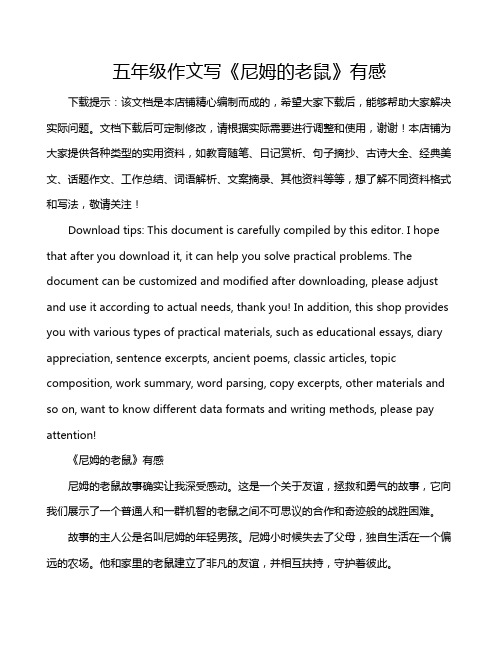 五年级作文写《尼姆的老鼠》有感

下载提示：该文档是本店铺精心编制而成的，希望大家下载后，能够帮助大家解决实际问题。文档下载后可定制修改，请根据实际需要进行调整和使用，谢谢！本店铺为大家提供各种类型的实用资料，如教育随笔、日记赏析、句子摘抄、古诗大全、经典美文、话题作文、工作总结、词语解析、文案摘录、其他资料等等，想了解不同资料格式和写法，敬请关注！

Download tips: This document is carefully compiled by this editor. I hope that after you download it, it can help you solve practical problems. The document can be customized and modified after downloading, please adjust and use it according to actual needs, thank you! In addition, this shop provides you with various types of practical materials, such as educational essays, diary appreciation, sentence excerpts, ancient poems, classic articles, topic composition, work summary, word parsing, copy excerpts, other materials and so on, want to know different data formats and writing methods, please pay attention!

《尼姆的老鼠》有感

尼姆的老鼠故事确实让我深受感动。这是一个关于友谊，拯救和勇气的故事，它向我们展示了一个普通人和一群机智的老鼠之间不可思议的合作和奇迹般的战胜困难。

故事的主人公是名叫尼姆的年轻男孩。尼姆小时候失去了父母，独自生活在一个偏远的农场。他和家里的老鼠建立了非凡的友谊，并相互扶持，守护着彼此。